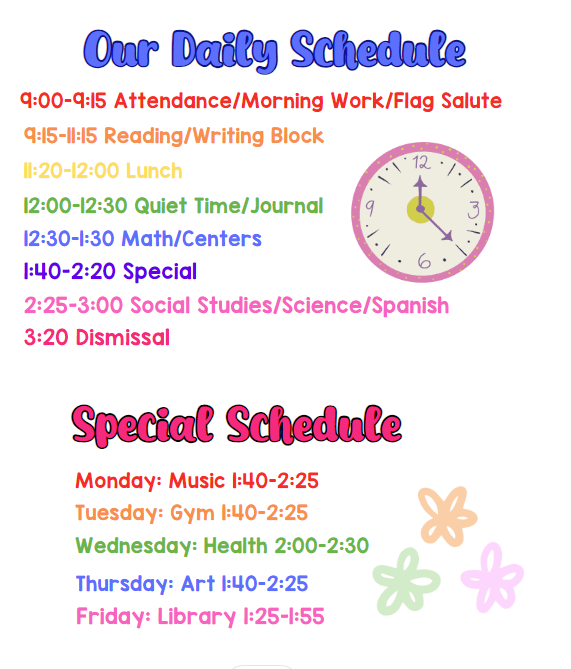 Our Daily Schedule

9:00-9:15 Attendance/Morning Work/Flag Salute
9:15-11:15 Reading/Writing Block
11:20-12:00 Lunch
12:00-12:30 Quiet Time/Journal
12:30-1:30 Math/Centers
1:40-2:20 Special
2:25-3:00 Social Studies/Science/Spanish
3:20 Dismissal

12
3
6
9

Special Schedule

Monday: Music 1:40-2:25
Tuesday: Gym 1:40-2:25
Wednesday: Health 2:00-2:30
Thursday: Art 1:40-2:25
Friday: Library 1:25-1:55